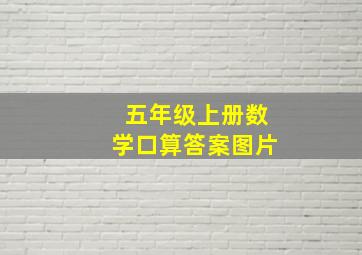 五年级上册数学口算答案图片